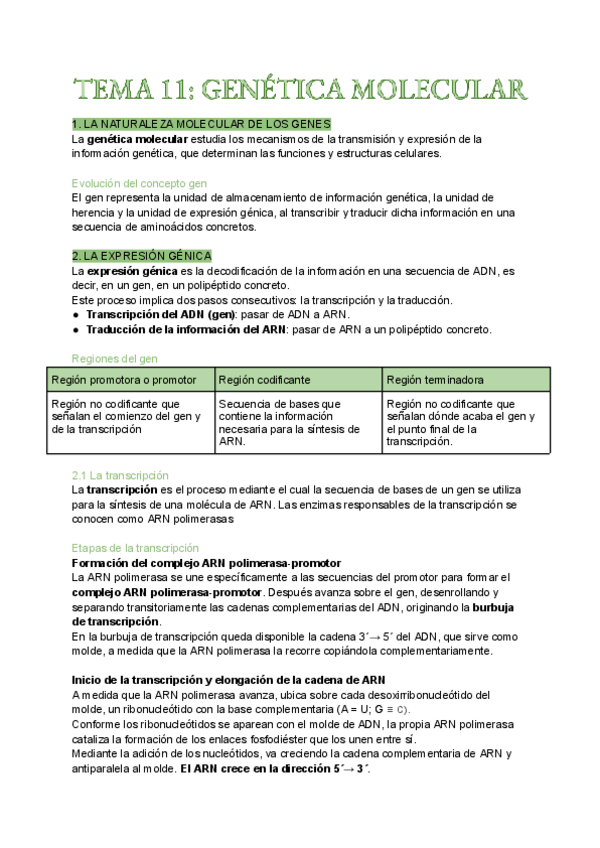 TEMA 11: GENÉTICA MOLECULAR

1. LA NATURALEZA MOLECULAR DE LOS GENES
La genética molecular estudia los mecanismos de la transmisión y expresión de la información genética, que determinan las funciones y estructuras celulares.

Evolución del concepto gen
El gen representa la unidad de almacenamiento de información genética, la unidad de herencia y la unidad de expresión génica, al transcribir y traducir dicha información en una secuencia de aminoácidos concretos.

2. LA EXPRESIÓN GÉNICA
La expresión génica es la decodificación de la información en una secuencia de ADN, es decir, en un gen, en un polipéptido concreto.
Este proceso implica dos pasos consecutivos: la transcripción y la traducción.
● Transcripción del ADN (gen): pasar de ADN a ARN.
● Traducción de la información del ARN: pasar de ARN a un polipéptido concreto.

Regiones del gen

| Región promotora o promotor | Región codificante | Región terminadora |
|---|---|---|
| Región no codificante que señalan el comienzo del gen y de la transcripción | Secuencia de bases que contiene la información necesaria para la síntesis de ARN. | Región no codificante que señalan dónde acaba el gen y el punto final de la transcripción. |

2.1 La transcripción
La transcripción es el proceso mediante el cual la secuencia de bases de un gen se utiliza para la síntesis de una molécula de ARN. Las enzimas responsables de la transcripción se conocen como ARN polimerasas

Etapas de la transcripción
Formación del complejo ARN polimerasa-promotor
La ARN polimerasa se une específicamente a las secuencias del promotor para formar el complejo ARN polimerasa-promotor. Después avanza sobre el gen, desenrollando y separando transitoriamente las cadenas complementarias del ADN, originando la burbuja de transcripción.
En la burbuja de transcripción queda disponible la cadena 3´→ 5´ del ADN, que sirve como molde, a medida que la ARN polimerasa la recorre copiándola complementariamente.

Inicio de la transcripción y elongación de la cadena de ARN
A medida que la ARN polimerasa avanza, ubica sobre cada desoxirribonucleótido del molde, un ribonucleótido con la base complementaria (A = U; G ≡ C).
Conforme los ribonucleótidos se aparean con el molde de ADN, la propia ARN polimerasa cataliza la formación de los enlaces fosfodiéster que los unen entre sí.
Mediante la adición de los nucleótidos, va creciendo la cadena complementaria de ARN y antiparalela al molde. El ARN crece en la dirección 5´→ 3´.